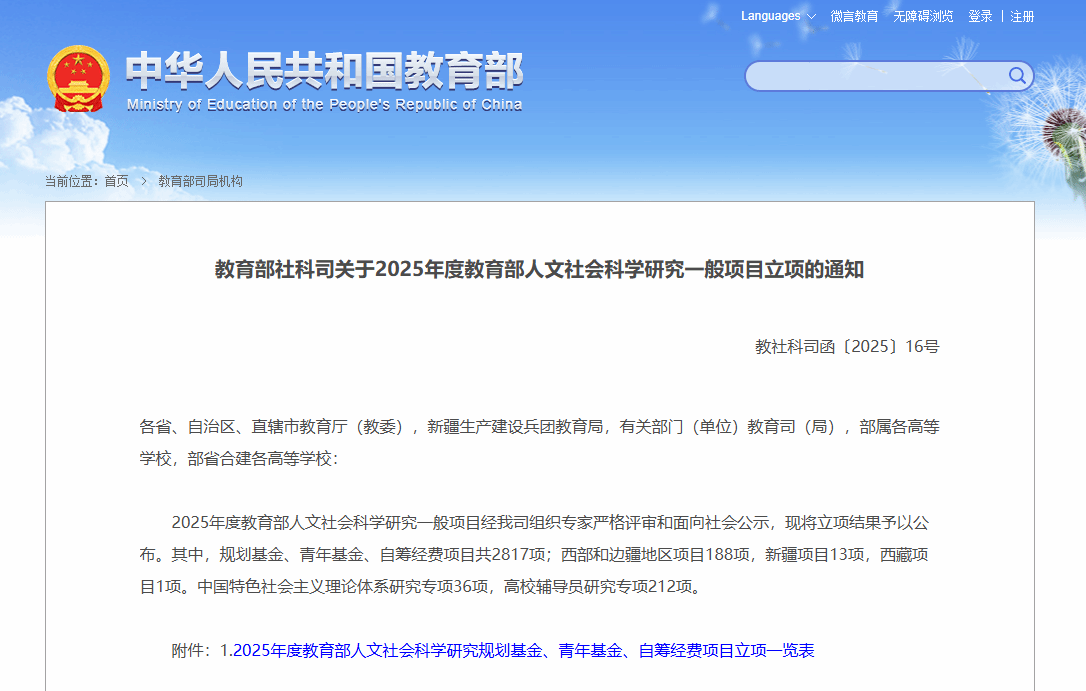 Languages 微言教育 无障碍浏览 登录 | 注册

中华人民共和国教育部
Ministry of Education of the People's Republic of China

当前位置：首页 > 教育部司局机构

教育部社科司关于2025年度教育部人文社会科学研究一般项目立项的通知

教社科司函〔2025〕16号

各省、自治区、直辖市教育厅（教委），新疆生产建设兵团教育局，有关部门（单位）教育司（局），部属各高等学校，部省合建各高等学校：

2025年度教育部人文社会科学研究一般项目经我司组织专家严格评审和面向社会公示，现将立项结果予以公布。其中，规划基金、青年基金、自筹经费项目共2817项；西部和边疆地区项目188项，新疆项目13项，西藏项目1项。中国特色社会主义理论体系研究专项36项，高校辅导员研究专项212项。

附件：1.2025年度教育部人文社会科学研究规划基金、青年基金、自筹经费项目立项一览表